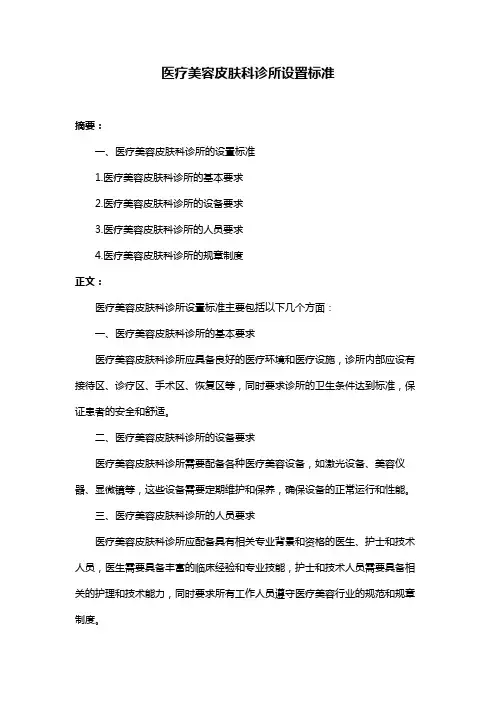 医疗美容皮肤科诊所设置标准

摘要：

一、医疗美容皮肤科诊所的设置标准

1.医疗美容皮肤科诊所的基本要求

2.医疗美容皮肤科诊所的设备要求

3.医疗美容皮肤科诊所的人员要求

4.医疗美容皮肤科诊所的规章制度

正文：

医疗美容皮肤科诊所设置标准主要包括以下几个方面：

一、医疗美容皮肤科诊所的基本要求

医疗美容皮肤科诊所应具备良好的医疗环境和医疗设施，诊所内部应设有接待区、诊疗区、手术区、恢复区等，同时要求诊所的卫生条件达到标准，保证患者的安全和舒适。

二、医疗美容皮肤科诊所的设备要求

医疗美容皮肤科诊所需要配备各种医疗美容设备，如激光设备、美容仪器、显微镜等，这些设备需要定期维护和保养，确保设备的正常运行和性能。

三、医疗美容皮肤科诊所的人员要求

医疗美容皮肤科诊所应配备具有相关专业背景和资格的医生、护士和技术人员，医生需要具备丰富的临床经验和专业技能，护士和技术人员需要具备相关的护理和技术能力，同时要求所有工作人员遵守医疗美容行业的规范和规章制度。